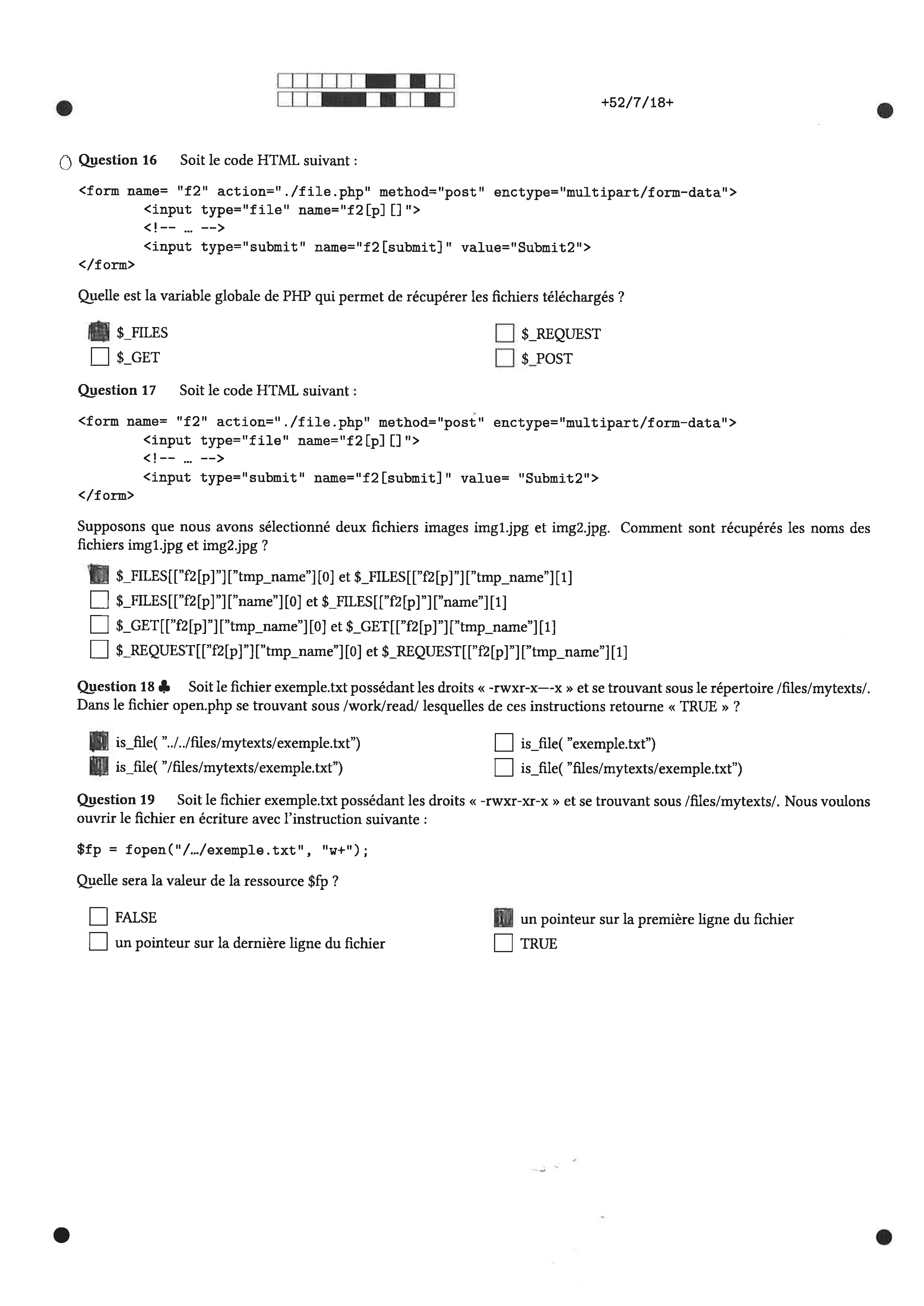 +52/7/18+

Question 16 Soit le code HTML suivant :

<form name= "f2" action="./file.php" method="post" enctype="multipart/form-data">
<input type="file" name="f2[p][]">
<!-- ... -->
<input type="submit" name="f2[submit]" value="Submit2">
</form>

Quelle est la variable globale de PHP qui permet de récupérer les fichiers téléchargés ?

$_FILES
$_GET
$_REQUEST
$_POST

Question 17 Soit le code HTML suivant :

<form name= "f2" action="./file.php" method="post" enctype="multipart/form-data">
<input type="file" name="f2[p][]">
<!-- ... -->
<input type="submit" name="f2[submit]" value= "Submit2">
</form>

Supposons que nous avons sélectionné deux fichiers images img1.jpg et img2.jpg. Comment sont récupérés les noms des fichiers img1.jpg et img2.jpg ?

$_FILES[["f2[p]"]["tmp_name"][0] et $_FILES[["f2[p]"]["tmp_name"][1]
$_FILES[["f2[p]"]["name"][0] et $_FILES[["f2[p]"]["name"][1]
$_GET[["f2[p]"]["tmp_name"][0] et $_GET[["f2[p]"]["tmp_name"][1]
$_REQUEST[["f2[p]"]["tmp_name"][0] et $_REQUEST[["f2[p]"]["tmp_name"][1]

Question 18 ♣ Soit le fichier exemple.txt possédant les droits « -rwxr-x—-x » et se trouvant sous le répertoire /files/mytexts/. Dans le fichier open.php se trouvant sous /work/read/ lesquelles de ces instructions retourne « TRUE » ?

is_file( "../../files/mytexts/exemple.txt")
is_file( "/files/mytexts/exemple.txt")
is_file( "exemple.txt")
is_file( "files/mytexts/exemple.txt")

Question 19 Soit le fichier exemple.txt possédant les droits « -rwxr-xr-x » et se trouvant sous /files/mytexts/. Nous voulons ouvrir le fichier en écriture avec l'instruction suivante :

$fp = fopen("/.../exemple.txt", "w+");

Quelle sera la valeur de la ressource $fp ?

FALSE
un pointeur sur la dernière ligne du fichier
un pointeur sur la première ligne du fichier
TRUE